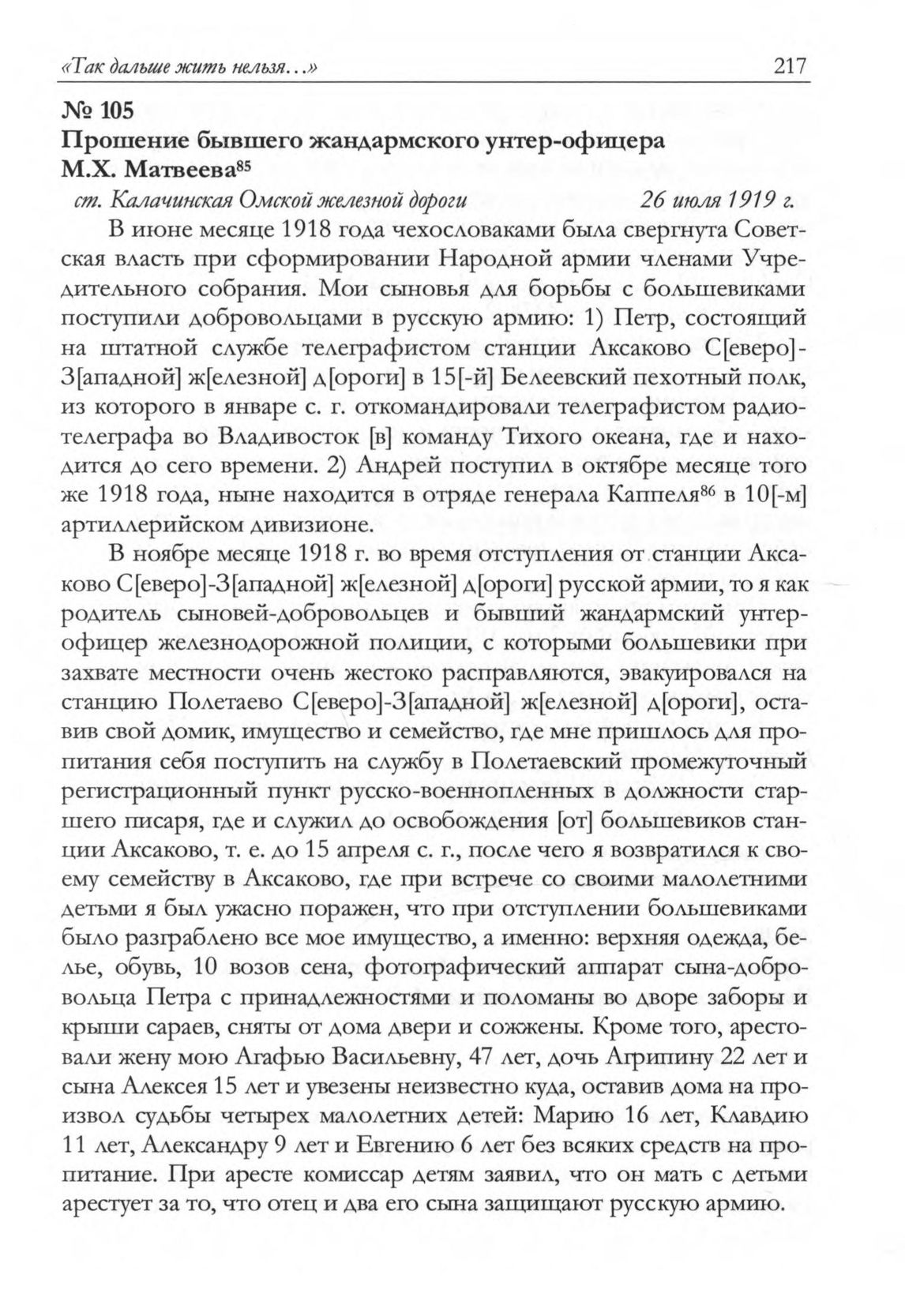 «Так дальше жить нельзя...»                                                                                     217

№ 105
Прошение бывшего жандармского унтер-офицера М.Х. Матвеева$^{85}$

ст. Калачинская Омской железной дороги                                        26 июля 1919 г.

В июне месяце 1918 года чехословаками была свергнута Советская власть при сформировании Народной армии членами Учредительного собрания. Мои сыновья для борьбы с большевиками поступили добровольцами в русскую армию: 1) Петр, состоящий на штатной службе телеграфистом станции Аксаково С[еверо]-З[ападной] ж[елезной] д[ороги] в 15[-й] Белеевский пехотный полк, из которого в январе с. г. откомандировали телеграфистом радиотелеграфа во Владивосток [в] команду Тихого океана, где и находится до сего времени. 2) Андрей поступил в октябре месяце того же 1918 года, ныне находится в отряде генерала Каппеля$^{86}$ в 10[-м] артиллерийском дивизионе.

В ноябре месяце 1918 г. во время отступления от станции Аксаково С[еверо]-З[ападной] ж[елезной] д[ороги] русской армии, то я как родитель сыновей-добровольцев и бывший жандармский унтер-офицер железнодорожной полиции, с которыми большевики при захвате местности очень жестоко расправляются, эвакуировался на станцию Полетаево С[еверо]-З[ападной] ж[елезной] д[ороги], оставив свой домик, имущество и семейство, где мне пришлось для пропитания себя поступить на службу в Полетаевский промежуточный регистрационный пункт русско-военнопленных в должности старшего писаря, где и служил до освобождения [от] большевиков станции Аксаково, т. е. до 15 апреля с. г., после чего я возвратился к своему семейству в Аксаково, где при встрече со своими малолетними детьми я был ужасно поражен, что при отступлении большевиками было разграблено все мое имущество, а именно: верхняя одежда, белье, обувь, 10 возов сена, фотографический аппарат сына-добровольца Петра с принадлежностями и поломаны во дворе заборы и крыши сараев, сняты от дома двери и сожжены. Кроме того, арестовали жену мою Агафью Васильевну, 47 лет, дочь Агрипину 22 лет и сына Алексея 15 лет и увезены неизвестно куда, оставив дома на произвол судьбы четырех малолетних детей: Марию 16 лет, Клавдию 11 лет, Александру 9 лет и Евгению 6 лет без всяких средств на пропитание. При аресте комиссар детям заявил, что он мать с детьми арестует за то, что отец и два его сына защищают русскую армию.